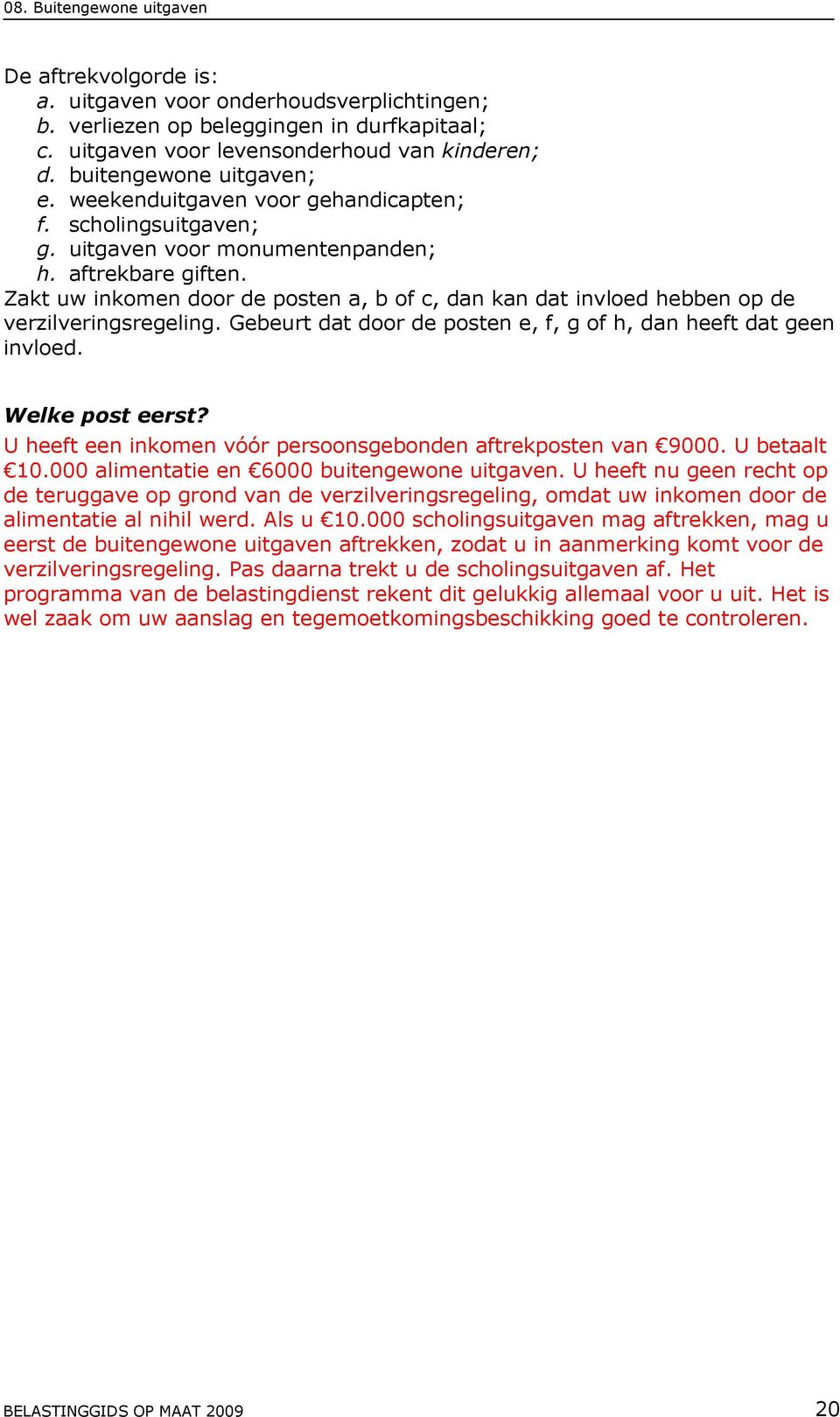 08. Buitengewone uitgaven

De aftrekvolgorde is:
a. uitgaven voor onderhoudsverplichtingen;
b. verliezen op beleggingen in durfkapitaal;
c. uitgaven voor levensonderhoud van kinderen;
d. buitengewone uitgaven;
e. weekenduitgaven voor gehandicapten;
f. scholingsuitgaven;
g. uitgaven voor monumentenpanden;
h. aftrekbare giften.
Zakt uw inkomen door de posten a, b of c, dan kan dat invloed hebben op de verzilveringsregeling. Gebeurt dat door de posten e, f, g of h, dan heeft dat geen invloed.

Welke post eerst?
U heeft een inkomen vóór persoonsgebonden aftrekposten van €9000. U betaalt €10.000 alimentatie en €6000 buitengewone uitgaven. U heeft nu geen recht op de teruggave op grond van de verzilveringsregeling, omdat uw inkomen door de alimentatie al nihil werd. Als u €10.000 scholingsuitgaven mag aftrekken, mag u eerst de buitengewone uitgaven aftrekken, zodat u in aanmerking komt voor de verzilveringsregeling. Pas daarna trekt u de scholingsuitgaven af. Het programma van de belastingdienst rekent dit gelukkig allemaal voor u uit. Het is wel zaak om uw aanslag en tegemoetkomingsbeschikking goed te controleren.

BELASTINGGIDS OP MAAT 2009

20